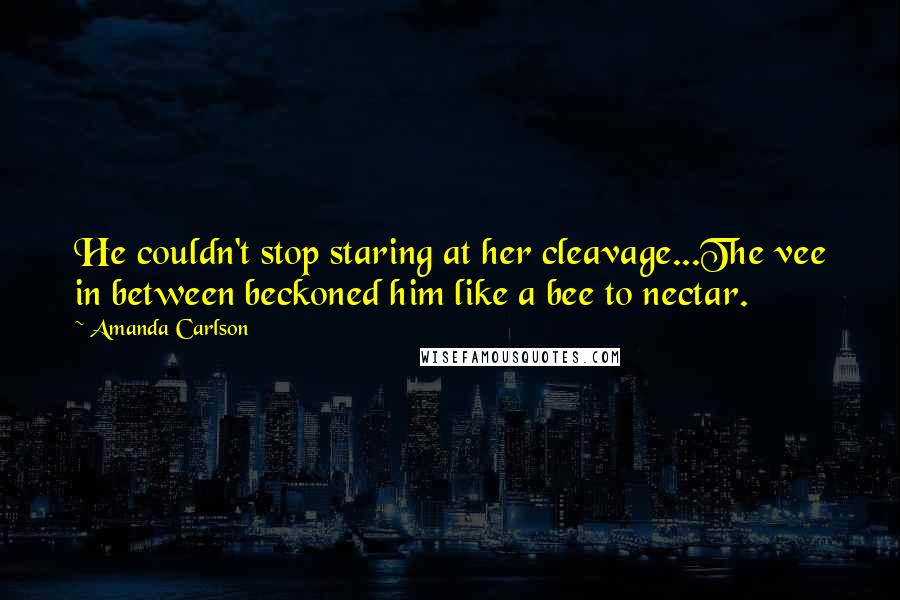 He couldn't stop staring at her cleavage...The vee in between beckoned him like a bee to nectar.

~ Amanda Carlson

WISEFAMOUSQUOTES.COM